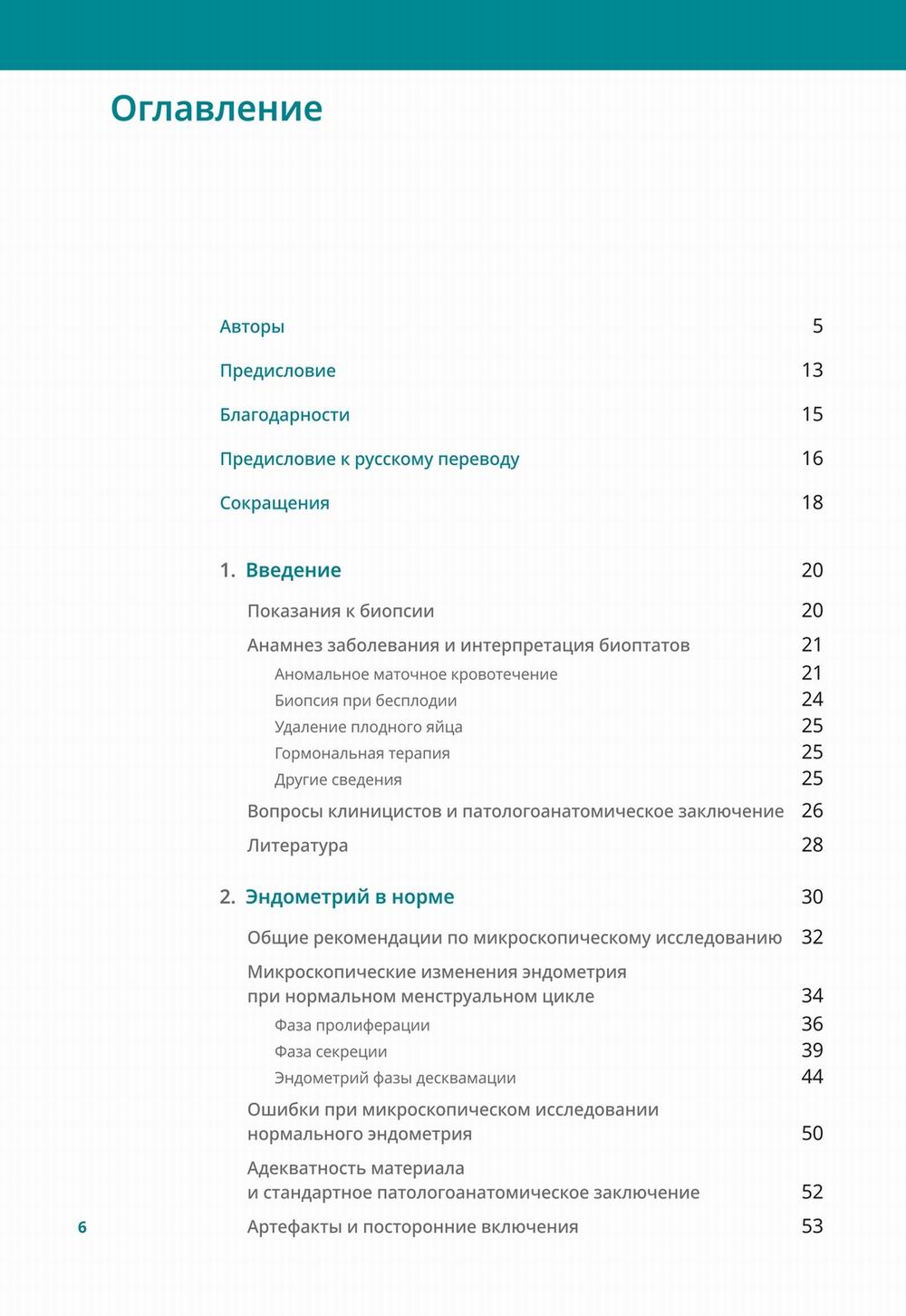 Оглавление

Авторы 5

Предисловие 13

Благодарности 15

Предисловие к русскому переводу 16

Сокращения 18

1. Введение 20

Показания к биопсии 20

Анамнез заболевания и интерпретация биоптатов 21

Аномальное маточное кровотечение 21

Биопсия при бесплодии 24

Удаление плодного яйца 25

Гормональная терапия 25

Другие сведения 25

Вопросы клиницистов и патологоанатомическое заключение 26

Литература 28

2. Эндометрий в норме 30

Общие рекомендации по микроскопическому исследованию 32

Микроскопические изменения эндометрия при нормальном менструальном цикле 34

Фаза пролиферации 36

Фаза секреции 39

Эндометрий фазы десквамации 44

Ошибки при микроскопическом исследовании нормального эндометрия 50

Адекватность материала и стандартное патологоанатомическое заключение 52

Артефакты и посторонние включения 53

6